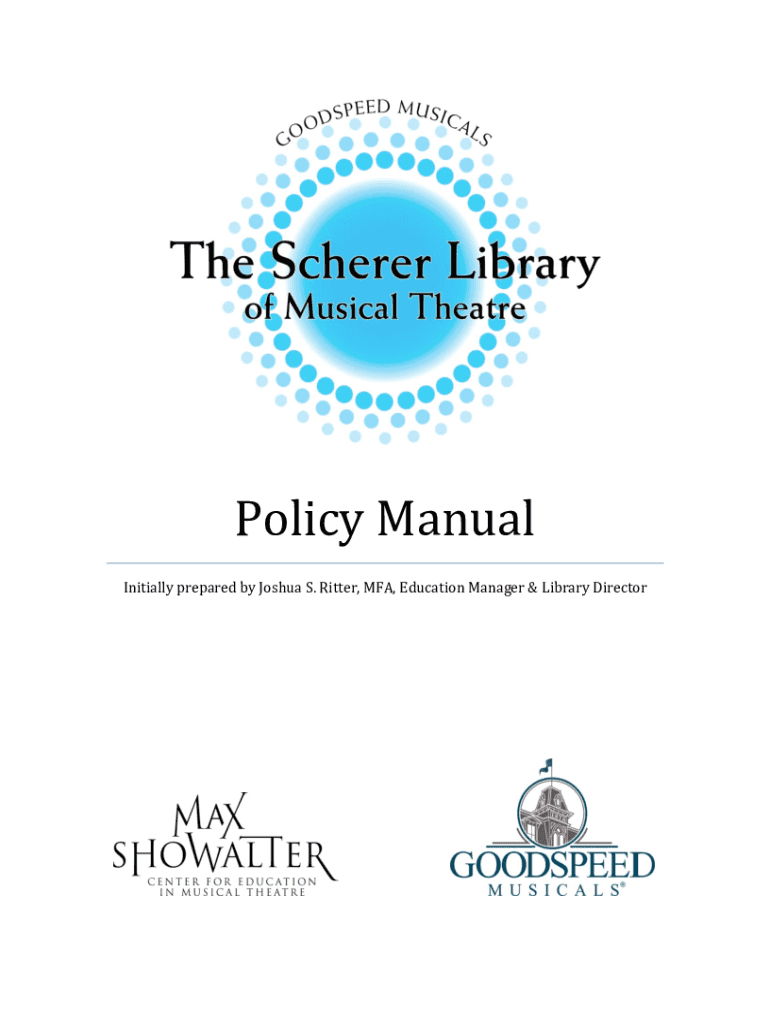 GOODSPEED MUSICALS

The Scherer Library
of Musical Theatre

Policy Manual

Initially prepared by Joshua S. Ritter, MFA, Education Manager & Library Director

MAX
SHOWALTER
CENTER FOR EDUCATION
IN MUSICAL THEATRE

GOODSPEED
MUSICALS®